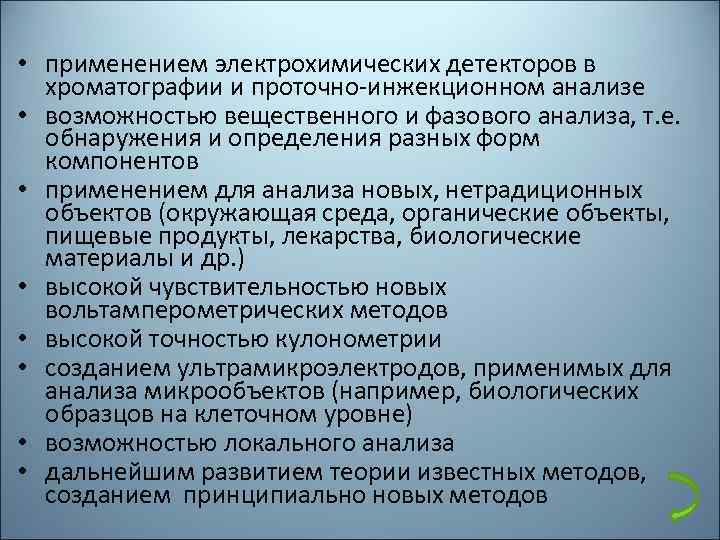 • применением электрохимических детекторов в хроматографии и проточно-инжекционном анализе
• возможностью вещественного и фазового анализа, т.е. обнаружения и определения разных форм компонентов
• применением для анализа новых, нетрадиционных объектов (окружающая среда, органические объекты, пищевые продукты, лекарства, биологические материалы и др.)
• высокой чувствительностью новых вольтамперометрических методов
• высокой точностью кулонометрии
• созданием ультрамикроэлектродов, применимых для анализа микрообъектов (например, биологических образцов на клеточном уровне)
• возможностью локального анализа
• дальнейшим развитием теории известных методов, созданием принципиально новых методов